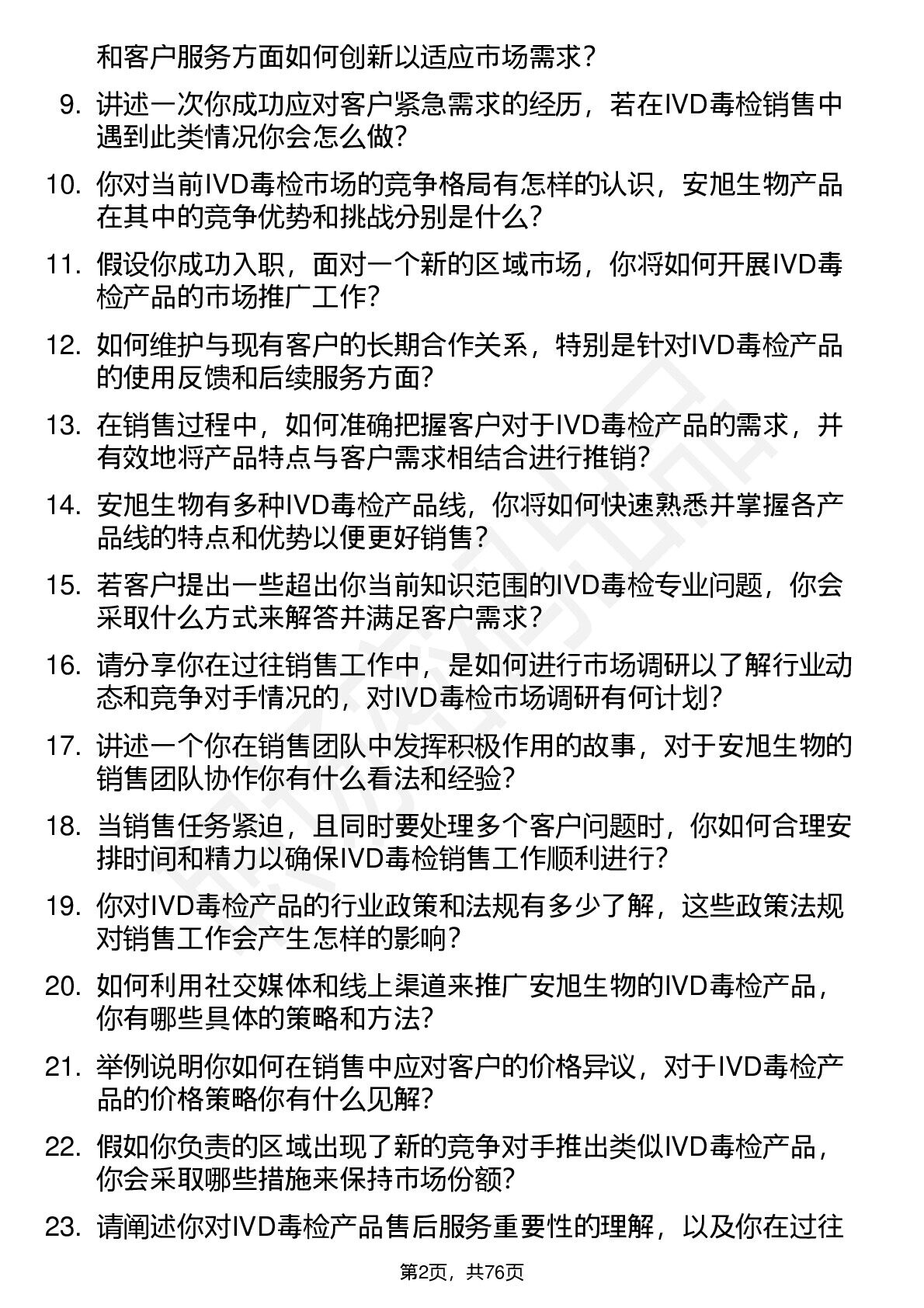 和客户服务方面如何创新以适应市场需求？

9. 讲述一次你成功应对客户紧急需求的经历，若在IVD毒检销售中遇到此类情况你会怎么做？

10. 你对当前IVD毒检市场的竞争格局有怎样的认识，安旭生物产品在其中的竞争优势和挑战分别是什么？

11. 假设你成功入职，面对一个新的区域市场，你将如何开展IVD毒检产品的市场推广工作？

12. 如何维护与现有客户的长期合作关系，特别是针对IVD毒检产品的使用反馈和后续服务方面？

13. 在销售过程中，如何准确把握客户对于IVD毒检产品的需求，并有效地将产品特点与客户需求相结合进行推销？

14. 安旭生物有多种IVD毒检产品线，你将如何快速熟悉并掌握各产品线的特点和优势以便更好销售？

15. 若客户提出一些超出你当前知识范围的IVD毒检专业问题，你会采取什么方式来解答并满足客户需求？

16. 请分享你在过往销售工作中，是如何进行市场调研以了解行业动态和竞争对手情况的，对IVD毒检市场调研有何计划？

17. 讲述一个你在销售团队中发挥积极作用的故事，对于安旭生物的销售团队协作你有什么看法和经验？

18. 当销售任务紧迫，且同时要处理多个客户问题时，你如何合理安排时间和精力以确保IVD毒检销售工作顺利进行？

19. 你对IVD毒检产品的行业政策和法规有多少了解，这些政策法规对销售工作会产生怎样的影响？

20. 如何利用社交媒体和线上渠道来推广安旭生物的IVD毒检产品，你有哪些具体的策略和方法？

21. 举例说明你如何在销售中应对客户的价格异议，对于IVD毒检产品的价格策略你有什么见解？

22. 假如你负责的区域出现了新的竞争对手推出类似IVD毒检产品，你会采取哪些措施来保持市场份额？

23. 请阐述你对IVD毒检产品售后服务重要性的理解，以及你在过往

第2页，共76页